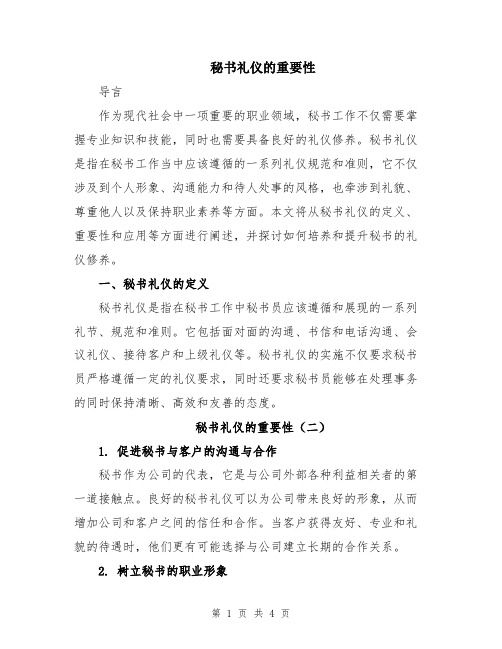 秘书礼仪的重要性

导言

作为现代社会中一项重要的职业领域，秘书工作不仅需要掌握专业知识和技能，同时也需要具备良好的礼仪修养。秘书礼仪是指在秘书工作当中应该遵循的一系列礼仪规范和准则，它不仅涉及到个人形象、沟通能力和待人处事的风格，也牵涉到礼貌、尊重他人以及保持职业素养等方面。本文将从秘书礼仪的定义、重要性和应用等方面进行阐述，并探讨如何培养和提升秘书的礼仪修养。

一、秘书礼仪的定义

秘书礼仪是指在秘书工作中秘书员应该遵循和展现的一系列礼节、规范和准则。它包括面对面的沟通、书信和电话沟通、会议礼仪、接待客户和上级礼仪等。秘书礼仪的实施不仅要求秘书员严格遵循一定的礼仪要求，同时还要求秘书员能够在处理事务的同时保持清晰、高效和友善的态度。

秘书礼仪的重要性（二）

1. 促进秘书与客户的沟通与合作

秘书作为公司的代表，它是与公司外部各种利益相关者的第一道接触点。良好的秘书礼仪可以为公司带来良好的形象，从而增加公司和客户之间的信任和合作。当客户获得友好、专业和礼貌的待遇时，他们更有可能选择与公司建立长期的合作关系。

2. 树立秘书的职业形象

第 1 页 共 4 页